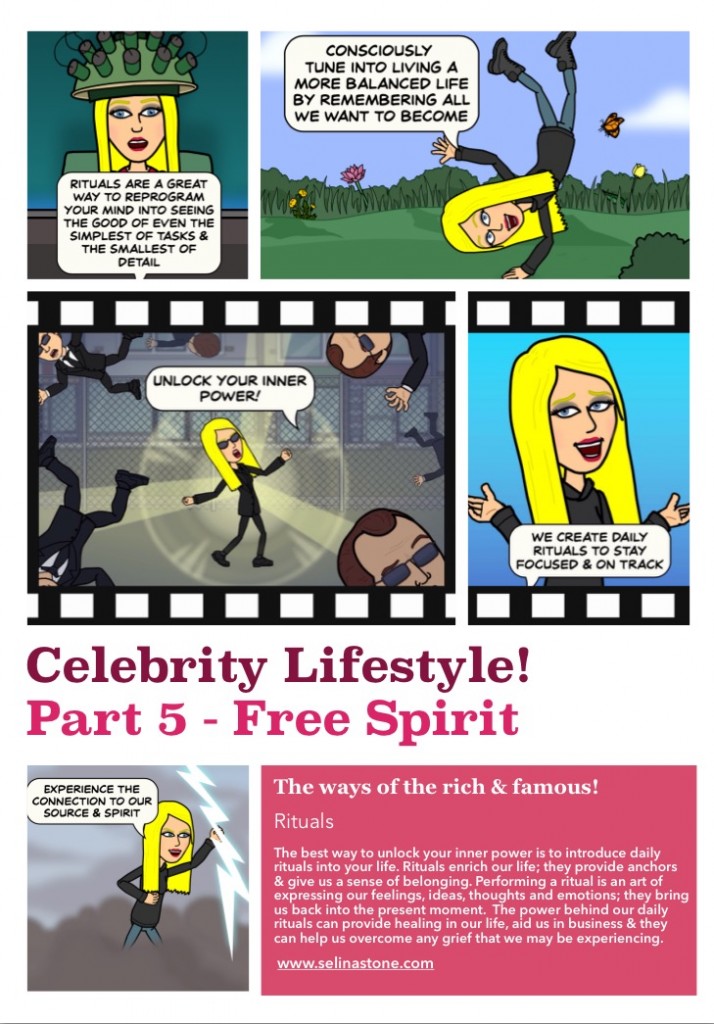 RITUALS ARE A GREAT WAY TO REPROGRAM YOUR MIND INTO SEEING THE GOOD OF EVEN THE SIMPLEST OF TASKS & THE SMALLEST OF DETAIL

CONSCIOUSLY TUNE INTO LIVING A MORE BALANCED LIFE BY REMEMBERING ALL WE WANT TO BECOME

UNLOCK YOUR INNER POWER!

WE CREATE DAILY RITUALS TO STAY FOCUSED & ON TRACK

Celebrity Lifestyle!
Part 5 - Free Spirit

EXPERIENCE THE CONNECTION TO OUR SOURCE & SPIRIT

The ways of the rich & famous!

Rituals

The best way to unlock your inner power is to introduce daily rituals into your life. Rituals enrich our life; they provide anchors & give us a sense of belonging. Performing a ritual is an art of expressing our feelings, ideas, thoughts and emotions; they bring us back into the present moment. The power behind our daily rituals can provide healing in our life, aid us in business & they can help us overcome any grief that we may be experiencing.

www.selinastone.com